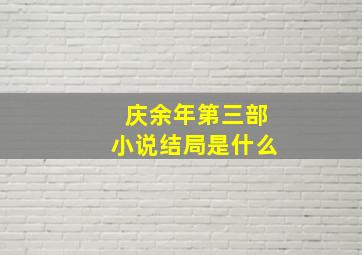 庆余年第三部
小说结局是什么